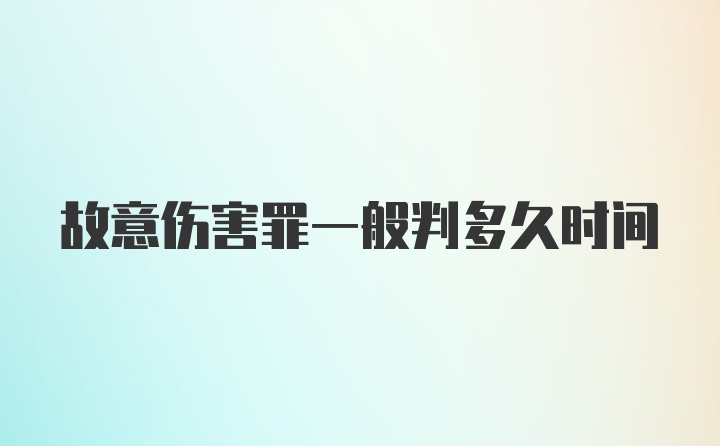 故意伤害罪一般判多久时间